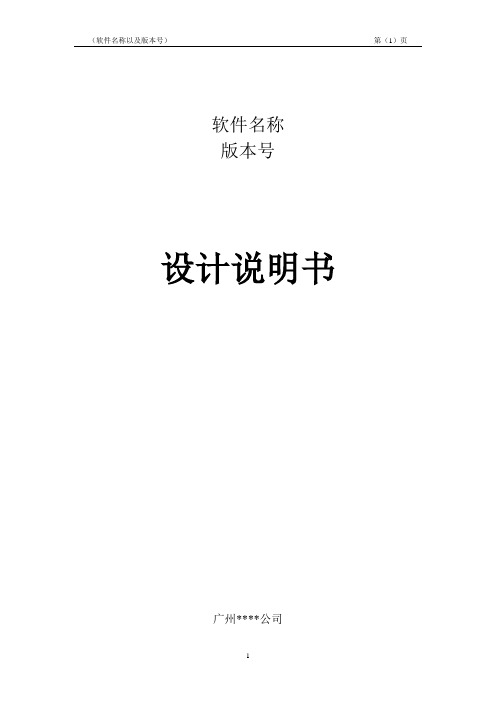 （软件名称以及版本号）

第（1）页

软件名称
版本号

设计说明书

广州****公司

1